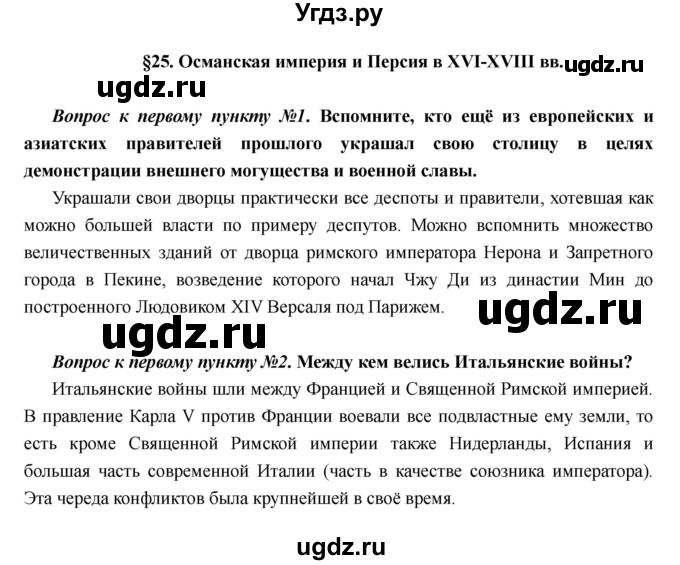 Угдз.ру

§25. Османская империя и Персия в XVI-XVIII вв. ugdz.ru

ugdz.ru

Вопрос к первому пункту №1. Вспомните, кто ещё из европейских и азиатских правителей прошлого украшал свою столицу в целях демонстрации внешнего могущества и военной славы.

Украшали свои дворцы практически все деспоты и правители, хотевшая как можно большей власти по примеру деспутов. Можно вспомнить множество величественных зданий от дворца римского императора Нерона и Запретного города в Пекине, возведение которого начал Чжу Ди из династии Мин до построенного Людовиком XIV Версаля под Парижем.

ugdz.ru

ugdz.ru

Вопрос к первому пункту №2. Между кем велись Итальянские войны?

Итальянские войны шли между Францией и Священной Римской империей. В правление Карла V против Франции воевали все подвластные ему земли, то есть кроме Священной Римской империи также Нидерланды, Испания и большая часть современной Италии (часть в качестве союзника императора). Эта череда конфликтов была крупнейшей в своё время.

ugdz.ru